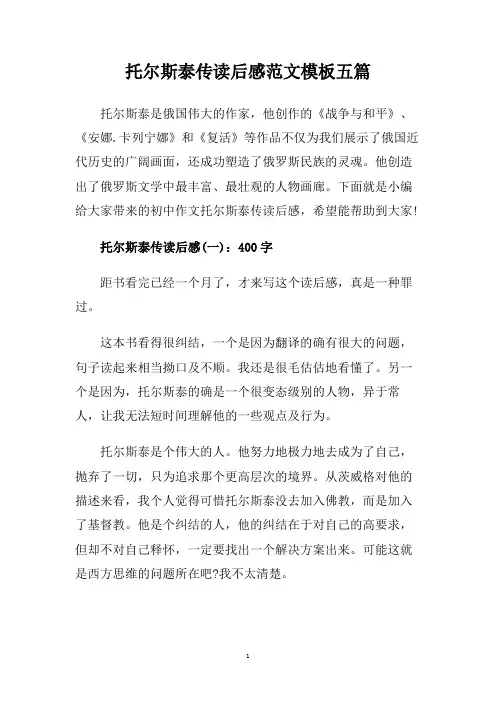 托尔斯泰传读后感范文模板五篇

托尔斯泰是俄国伟大的作家，他创作的《战争与和平》、《安娜.卡列宁娜》和《复活》等作品不仅为我们展示了俄国近代历史的广阔画面，还成功塑造了俄罗斯民族的灵魂。他创造出了俄罗斯文学中最丰富、最壮观的人物画廊。下面就是小编给大家带来的初中作文托尔斯泰传读后感，希望能帮助到大家!

托尔斯泰传读后感(一)：400字

距书看完已经一个月了，才来写这个读后感，真是一种罪过。

这本书看得很纠结，一个是因为翻译的确有很大的问题，句子读起来相当拗口及不顺。我还是很毛估估地看懂了。另一个是因为，托尔斯泰的确是一个很变态级别的人物，异于常人，让我无法短时间理解他的一些观点及行为。

托尔斯泰是个伟大的人。他努力地极力地去成为了自己，抛弃了一切，只为追求那个更高层次的境界。从茨威格对他的描述来看，我个人觉得可惜托尔斯泰没去加入佛教，而是加入了基督教。他是个纠结的人，他的纠结在于对自己的高要求，但却不对自己释怀，一定要找出一个解决方案出来。可能这就是西方思维的问题所在吧?我不太清楚。

1